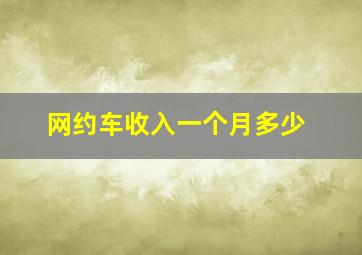 网约车收入一个月多少